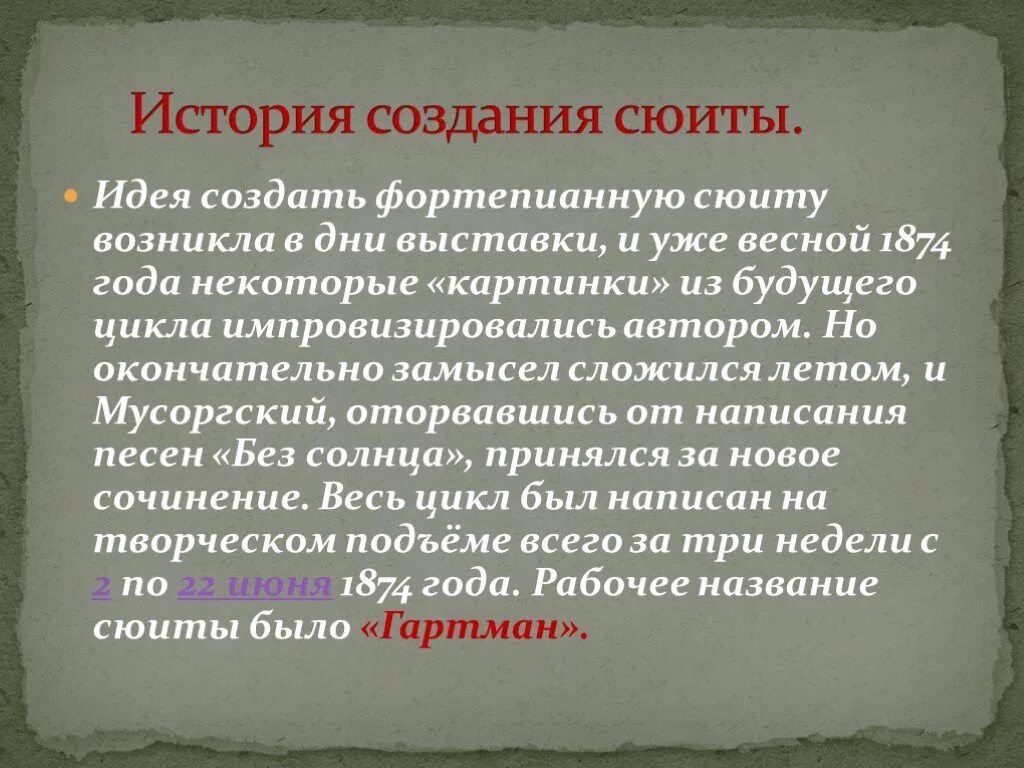 История создания сюиты.

Идея создать фортепианную сюиту возникла в дни выставки, и уже весной 1874 года некоторые «картинки» из будущего цикла импровизировались автором. Но окончательно замысел сложился летом, и Мусоргский, оторвавшись от написания песен «Без солнца», принялся за новое сочинение. Весь цикл был написан на творческом подъёме всего за три недели с 2 по 22 июня 1874 года. Рабочее название сюиты было «Гартман».